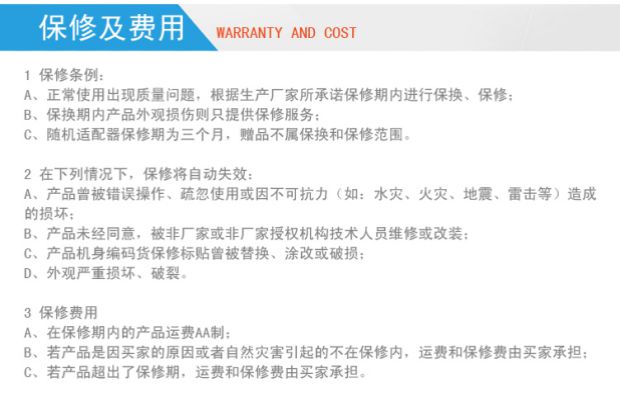 保修及费用 WARRANTY AND COST

1 保修条例：
A、正常使用出现质量问题，根据生产厂家所承诺保修期内进行保换、保修；
B、保换期内产品外观损伤则只提供保修服务；
C、随机适配器保修期为三个月，赠品不属保换和保修范围。

2 在下列情况下，保修将自动失效：
A、产品曾被错误操作、疏忽使用或因不可抗力（如：水灾、火灾、地震、雷击等）造成的损坏；
B、产品未经同意，被非厂家或非厂家授权机构技术人员维修或改装；
C、产品机身编码货保修标贴曾被替换、涂改或破损；
D、外观严重损坏、破裂。

3 保修费用
A、在保修期内的产品运费AA制；
B、若产品是因买家的原因或者自然灾害引起的不在保修内，运费和保修费由买家承担；
C、若产品超出了保修期，运费和保修费由买家承担。